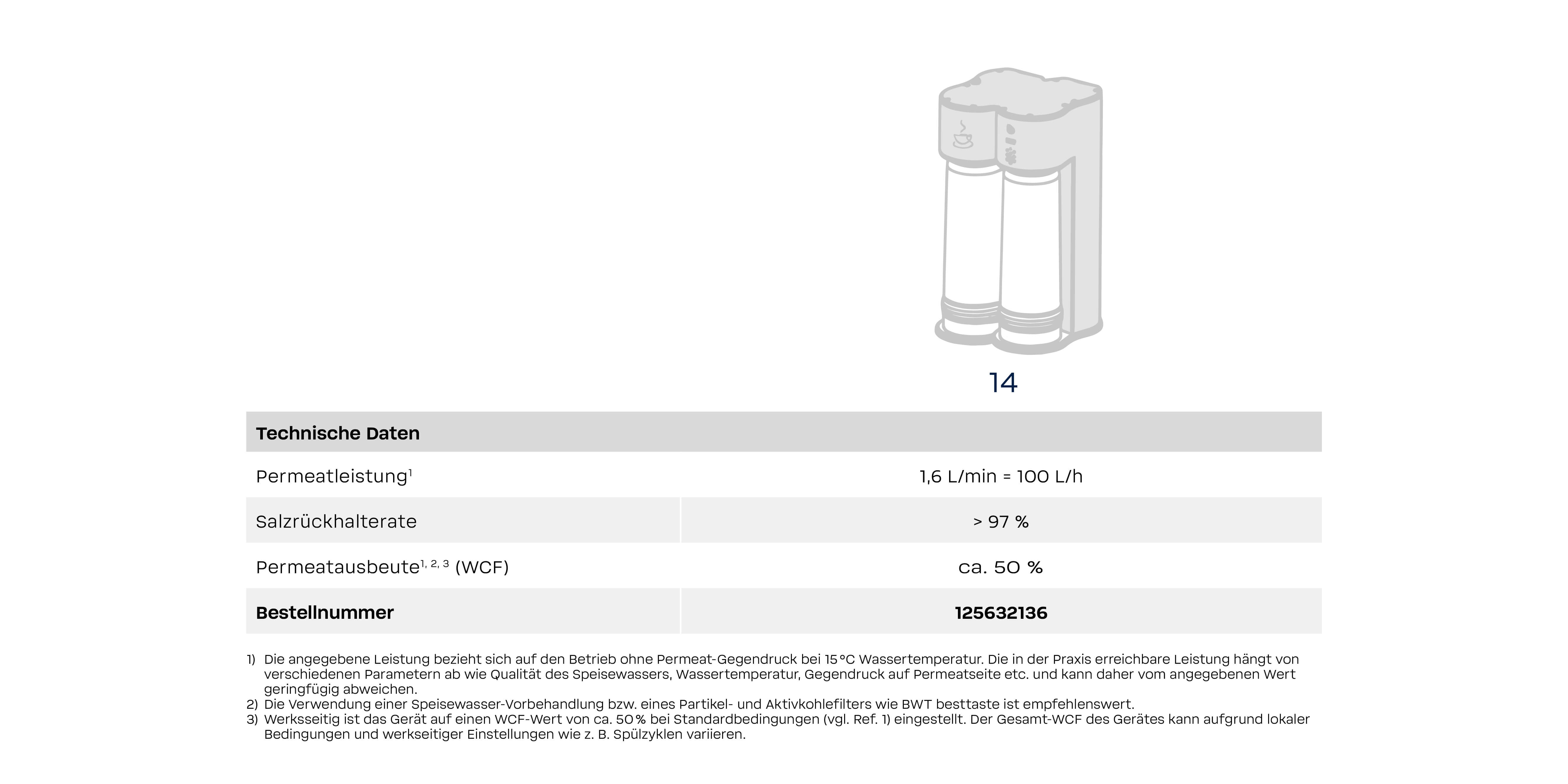 14

| Technische Daten | |
|---|---|
| Permeatleistung$^{1}$ | 1,6 L/min = 100 L/h |
| Salzrückhalterate | > 97 % |
| Permeatausbeute$^{1, 2, 3}$ (WCF) | ca. 50 % |
| Bestellnummer | 125632136 |

1) Die angegebene Leistung bezieht sich auf den Betrieb ohne Permeat-Gegendruck bei 15 °C Wassertemperatur. Die in der Praxis erreichbare Leistung hängt von verschiedenen Parametern ab wie Qualität des Speisewassers, Wassertemperatur, Gegendruck auf Permeatseite etc. und kann daher vom angegebenen Wert geringfügig abweichen.
2) Die Verwendung einer Speisewasser-Vorbehandlung bzw. eines Partikel- und Aktivkohlefilters wie BWT besttaste ist empfehlenswert.
3) Werksseitig ist das Gerät auf einen WCF-Wert von ca. 50 % bei Standardbedingungen (vgl. Ref. 1) eingestellt. Der Gesamt-WCF des Gerätes kann aufgrund lokaler Bedingungen und werkseitiger Einstellungen wie z. B. Spülzyklen variieren.